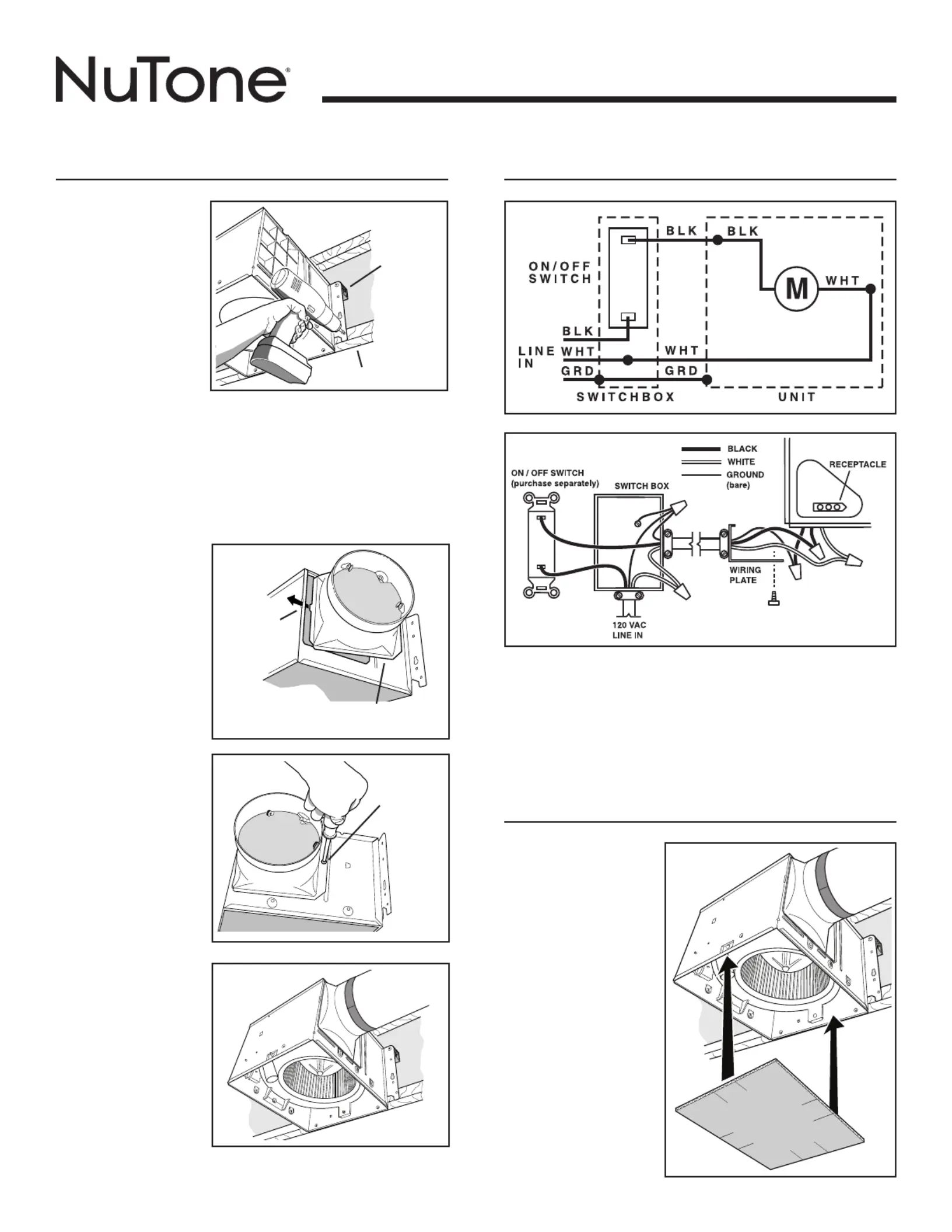 NuTone®

ON/OFF SWITCH

BLK

BLK

M

WHT

BLK

LINE IN

WHT

WHT

GRD

GRD

SWITCHBOX

UNIT

BLACK

WHITE

GROUND (bare)

RECEPTACLE

ON / OFF SWITCH (purchase separately)

SWITCH BOX

WIRING PLATE

120 VAC LINE IN